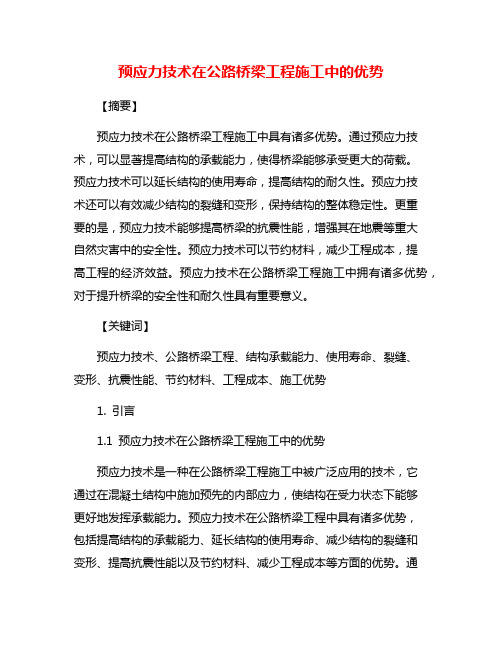 预应力技术在公路桥梁工程施工中的优势

【摘要】

预应力技术在公路桥梁工程施工中具有诸多优势。通过预应力技术，可以显著提高结构的承载能力，使得桥梁能够承受更大的荷载。预应力技术可以延长结构的使用寿命，提高结构的耐久性。预应力技术还可以有效减少结构的裂缝和变形，保持结构的整体稳定性。更重要的是，预应力技术能够提高桥梁的抗震性能，增强其在地震等重大自然灾害中的安全性。预应力技术可以节约材料，减少工程成本，提高工程的经济效益。预应力技术在公路桥梁工程施工中拥有诸多优势，对于提升桥梁的安全性和耐久性具有重要意义。

【关键词】

预应力技术、公路桥梁工程、结构承载能力、使用寿命、裂缝、变形、抗震性能、节约材料、工程成本、施工优势

1. 引言

1.1 预应力技术在公路桥梁工程施工中的优势

预应力技术是一种在公路桥梁工程施工中被广泛应用的技术，它通过在混凝土结构中施加预先的内部应力，使结构在受力状态下能够更好地发挥承载能力。预应力技术在公路桥梁工程中具有诸多优势，包括提高结构的承载能力、延长结构的使用寿命、减少结构的裂缝和变形、提高抗震性能以及节约材料、减少工程成本等方面的优势。通